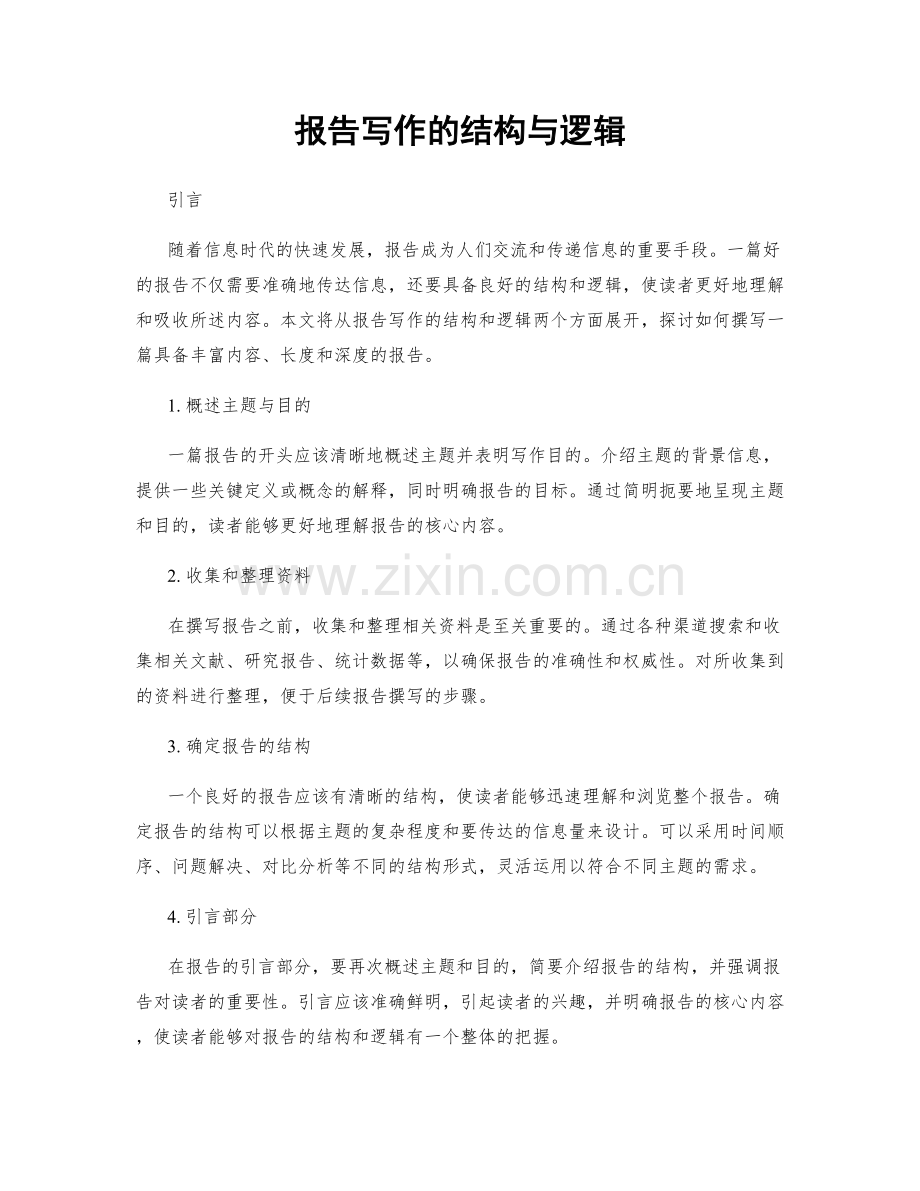 报告写作的结构与逻辑

引言

随着信息时代的快速发展，报告成为人们交流和传递信息的重要手段。一篇好的报告不仅需要准确地传达信息，还要具备良好的结构和逻辑，使读者更好地理解和吸收所述内容。本文将从报告写作的结构和逻辑两个方面展开，探讨如何撰写一篇具备丰富内容、长度和深度的报告。

1.概述主题与目的

一篇报告的开头应该清晰地概述主题并表明写作目的。介绍主题的背景信息，提供一些关键定义或概念的解释，同时明确报告的目标。通过简明扼要地呈现主题和目的，读者能够更好地理解报告的核心内容。

2.收集和整理资料

在撰写报告之前，收集和整理相关资料是至关重要的。通过各种渠道搜索和收集相关文献、研究报告、统计数据等，以确保报告的准确性和权威性。对所收集到的资料进行整理，便于后续报告撰写的步骤。

3.确定报告的结构

一个良好的报告应该有清晰的结构，使读者能够迅速理解和浏览整个报告。确定报告的结构可以根据主题的复杂程度和要传达的信息量来设计。可以采用时间顺序、问题解决、对比分析等不同的结构形式，灵活运用以符合不同主题的需求。

4.引言部分

在报告的引言部分，要再次概述主题和目的，简要介绍报告的结构，并强调报告对读者的重要性。引言应该准确鲜明，引起读者的兴趣，并明确报告的核心内容，使读者能够对报告的结构和逻辑有一个整体的把握。

www.zixin.com.cn